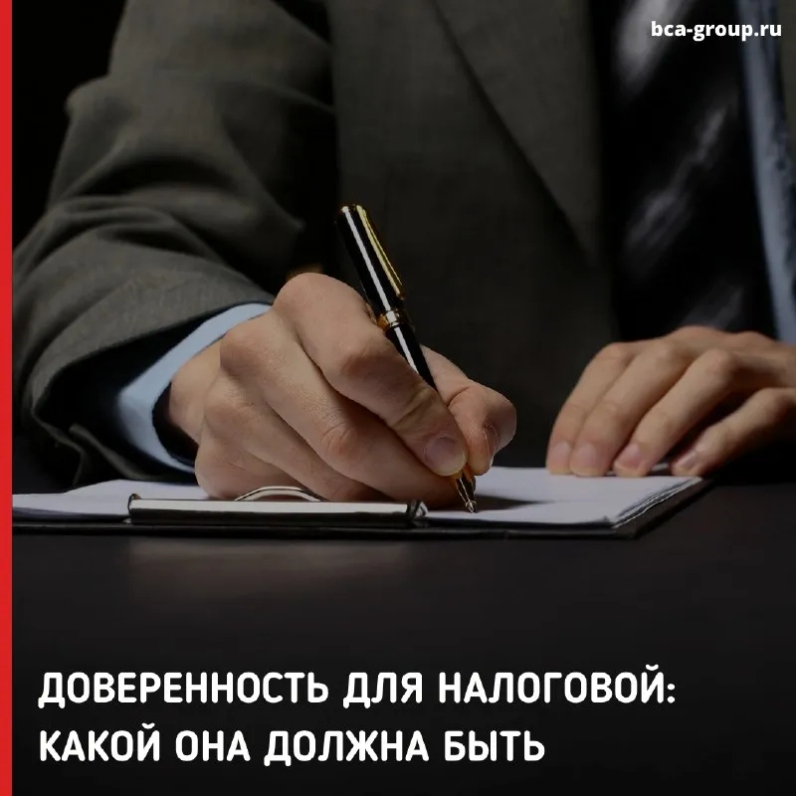 bca-group.ru

ДОВЕРЕННОСТЬ ДЛЯ НАЛОГОВОЙ: КАКОЙ ОНА ДОЛЖНА БЫТЬ